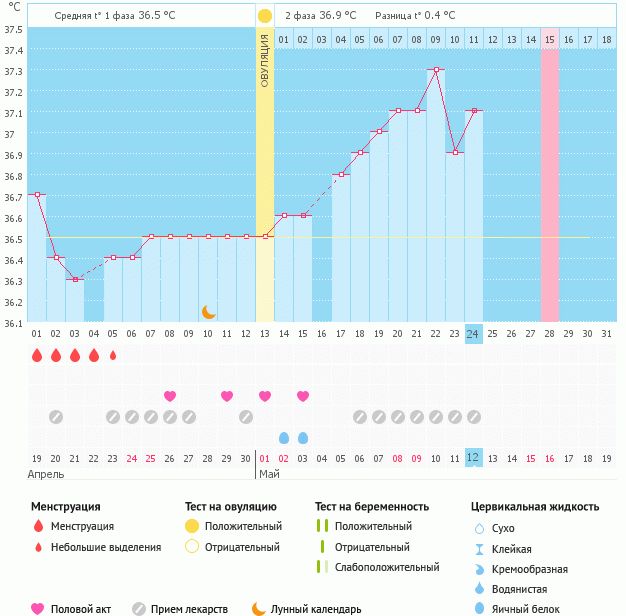 °C

Средняя t° 1 фаза 36.5 °C

2 фаза 36.9 °C   Разница t° 0.4 °C

ОВУЛЯЦИЯ

01 02 03 04 05 06 07 08 09 10 11 12 13 14 15 16 17 18

37.5
37.4
37.3
37.2
37.1
37
36.9
36.8
36.7
36.6
36.5
36.4
36.3
36.2
36.1

01 02 03 04 05 06 07 08 09 10 11 12 13 14 15 16 17 18 19 20 21 22 23 24 25 26 27 28 29 30 31

19 20 21 22 23 24 25 26 27 28 29 30 01 02 03 04 05 06 07 08 09 10 11 12 13 14 15 16 17 18 19

Апрель

Май

Менструация
Менструация
Небольшие выделения

Тест на овуляцию
Положительный
Отрицательный

Тест на беременность
Положительный
Отрицательный
Слабоположительный

Цервикальная жидкость
Сухо
Клейкая
Кремообразная
Водянистая
Яичный белок

Половой акт
Прием лекарств
Лунный календарь